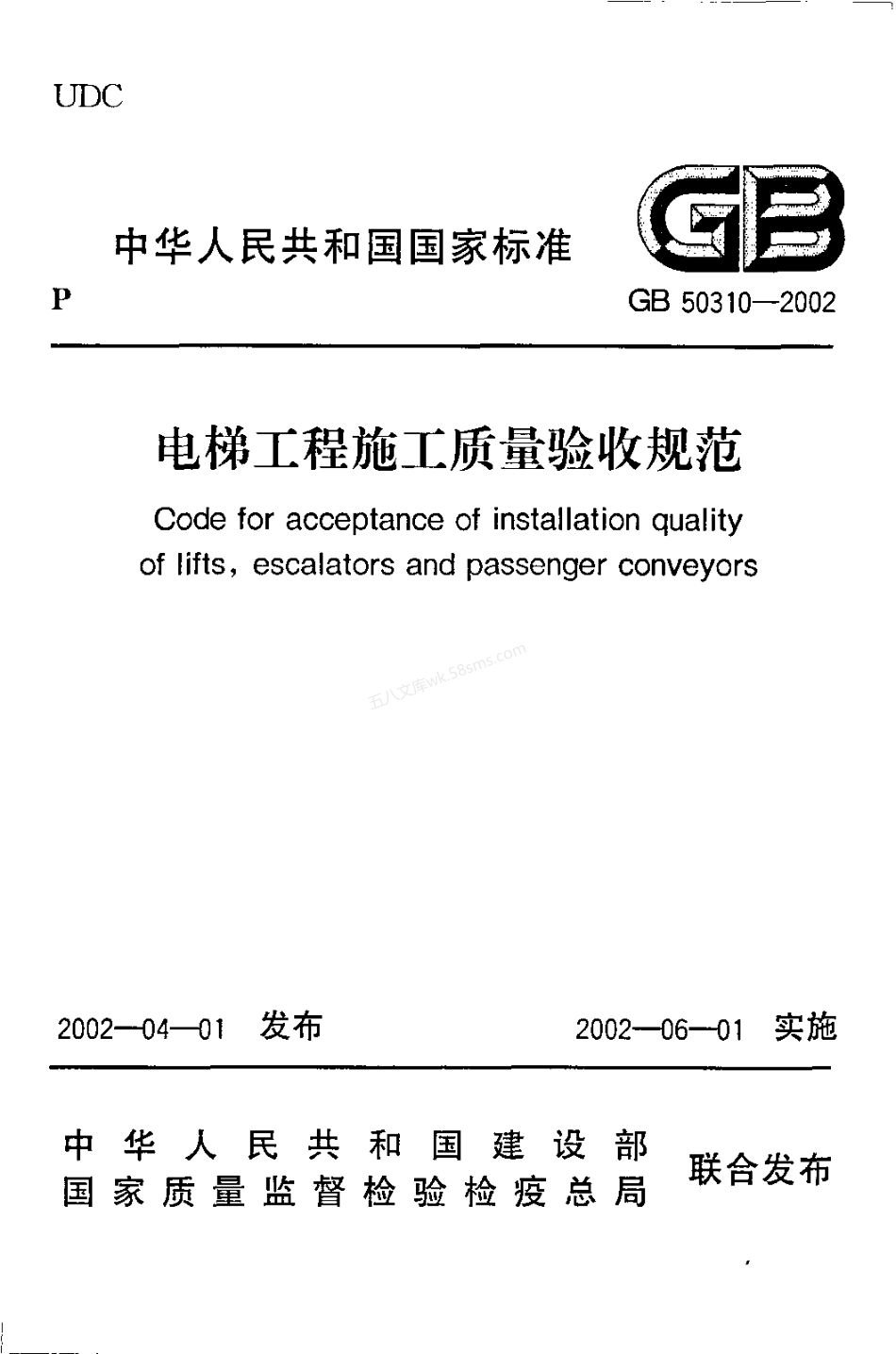 UDC

中华人民共和国国家标准

GB

P

GB 50310—2002

电梯工程施工质量验收规范

Code for acceptance of installation quality of lifts, escalators and passenger conveyors

五八文库wk.58sms.com

2002—04—01 发布

2002—06—01 实施

中华人民共和国建设部
国家质量监督检验检疫总局

联合发布